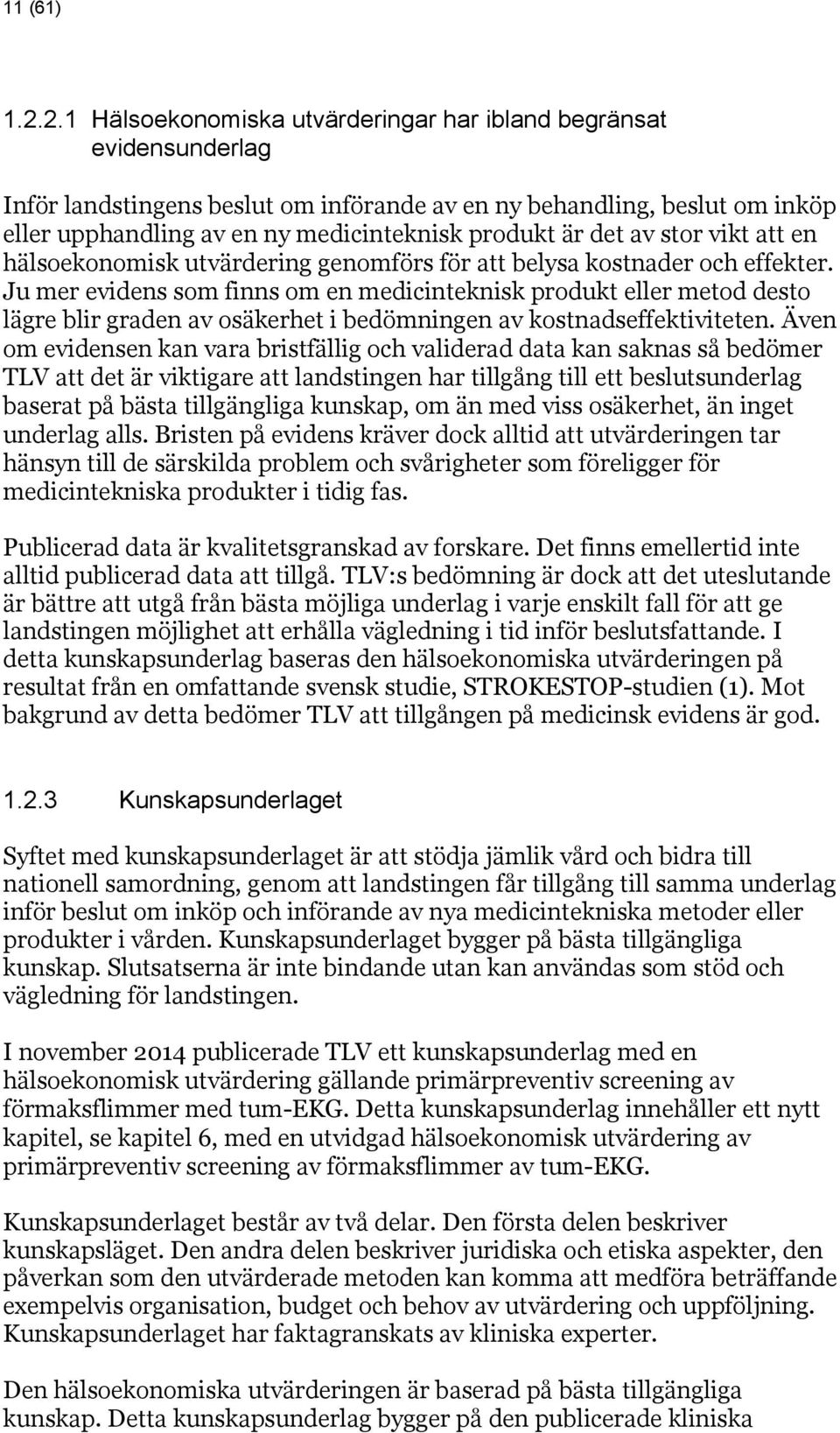 11 (61)

1.2.2.1 Hälsoekonomiska utvärderingar har ibland begränsat evidensunderlag

Inför landstingens beslut om införande av en ny behandling, beslut om inköp eller upphandling av en ny medicinteknisk produkt är det av stor vikt att en hälsoekonomisk utvärdering genomförs för att belysa kostnader och effekter. Ju mer evidens som finns om en medicinteknisk produkt eller metod desto lägre blir graden av osäkerhet i bedömningen av kostnadseffektiviteten. Även om evidensen kan vara bristfällig och validerad data kan saknas så bedömer TLV att det är viktigare att landstingen har tillgång till ett beslutsunderlag baserat på bästa tillgängliga kunskap, om än med viss osäkerhet, än inget underlag alls. Bristen på evidens kräver dock alltid att utvärderingen tar hänsyn till de särskilda problem och svårigheter som föreligger för medicintekniska produkter i tidig fas.

Publicerad data är kvalitetsgranskad av forskare. Det finns emellertid inte alltid publicerad data att tillgå. TLV:s bedömning är dock att det uteslutande är bättre att utgå från bästa möjliga underlag i varje enskilt fall för att ge landstingen möjlighet att erhålla vägledning i tid inför beslutsfattande. I detta kunskapsunderlag baseras den hälsoekonomiska utvärderingen på resultat från en omfattande svensk studie, STROKESTOP-studien (1). Mot bakgrund av detta bedömer TLV att tillgången på medicinsk evidens är god.

1.2.3 Kunskapsunderlaget

Syftet med kunskapsunderlaget är att stödja jämlik vård och bidra till nationell samordning, genom att landstingen får tillgång till samma underlag inför beslut om inköp och införande av nya medicintekniska metoder eller produkter i vården. Kunskapsunderlaget bygger på bästa tillgängliga kunskap. Slutsatserna är inte bindande utan kan användas som stöd och vägledning för landstingen.

I november 2014 publicerade TLV ett kunskapsunderlag med en hälsoekonomisk utvärdering gällande primärpreventiv screening av förmaksflimmer med tum-EKG. Detta kunskapsunderlag innehåller ett nytt kapitel, se kapitel 6, med en utvidgad hälsoekonomisk utvärdering av primärpreventiv screening av förmaksflimmer av tum-EKG.

Kunskapsunderlaget består av två delar. Den första delen beskriver kunskapsläget. Den andra delen beskriver juridiska och etiska aspekter, den påverkan som den utvärderade metoden kan komma att medföra beträffande exempelvis organisation, budget och behov av utvärdering och uppföljning. Kunskapsunderlaget har faktagranskats av kliniska experter.

Den hälsoekonomiska utvärderingen är baserad på bästa tillgängliga kunskap. Detta kunskapsunderlag bygger på den publicerade kliniska